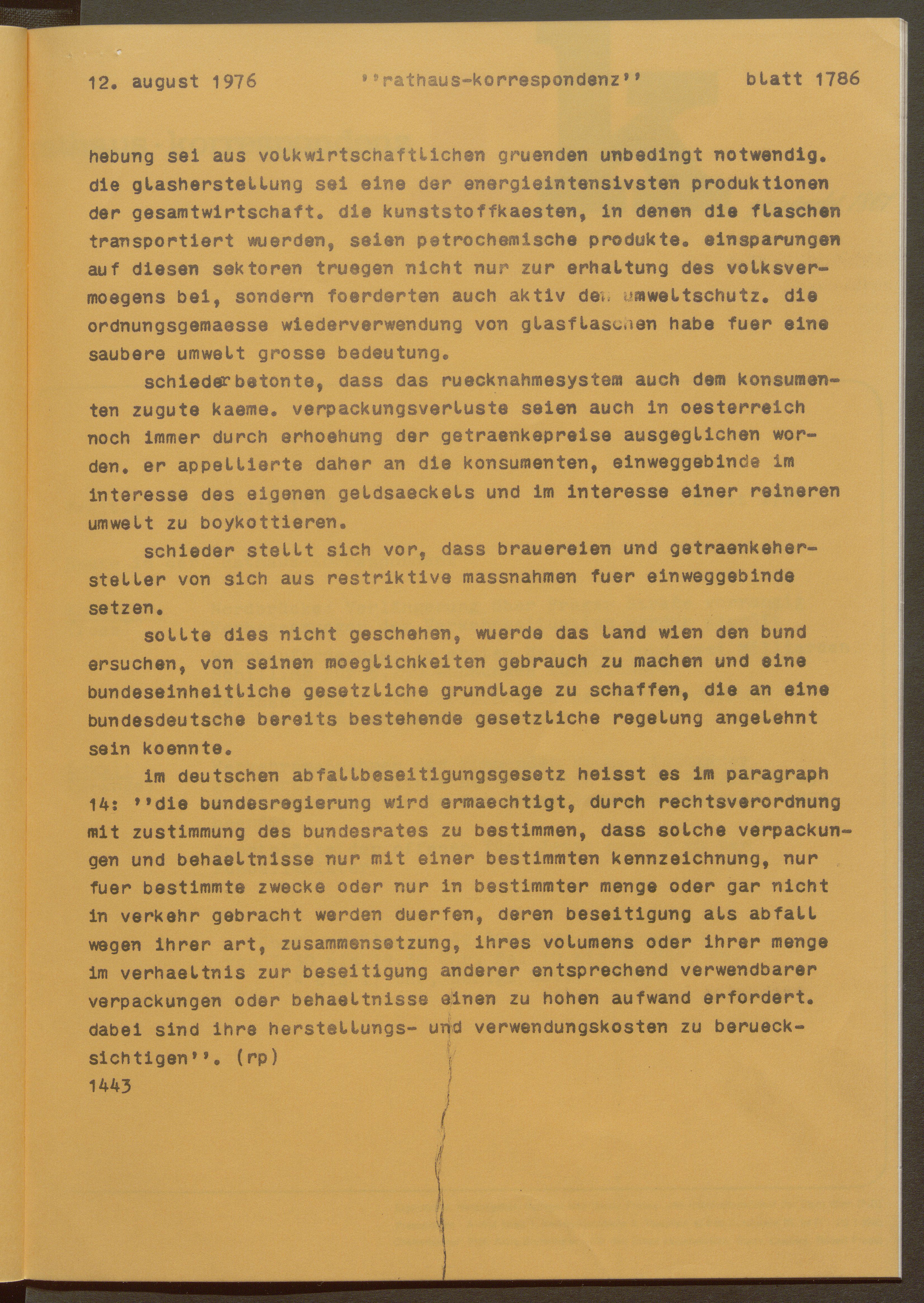 12. august 1976 ''rathaus-korrespondenz'' blatt 1786

hebung sei aus volkwirtschaftlichen gruenden unbedingt notwendig. die glasherstellung sei eine der energieintensivsten produktionen der gesamtwirtschaft. die kunststoffkaesten, in denen die flaschen transportiert wuerden, seien petrochemische produkte. einsparungen auf diesen sektoren truegen nicht nur zur erhaltung des volksvermoegens bei, sondern foerderten auch aktiv den umweltschutz. die ordnungsgemaesse wiederverwendung von glasflaschen habe fuer eine saubere umwelt grosse bedeutung.

schieder betonte, dass das ruecknahmesystem auch dem konsumenten zugute kaeme. verpackungsverluste seien auch in oesterreich noch immer durch erhoehung der getraenkepreise ausgeglichen worden. er appellierte daher an die konsumenten, einweggebinde im interesse des eigenen geldsaeckels und im interesse einer reineren umwelt zu boykottieren.

schieder stellt sich vor, dass brauereien und getraenkehersteller von sich aus restriktive massnahmen fuer einweggebinde setzen.

sollte dies nicht geschehen, wuerde das land wien den bund ersuchen, von seinen moeglichkeiten gebrauch zu machen und eine bundeseinheitliche gesetzliche grundlage zu schaffen, die an eine bundesdeutsche bereits bestehende gesetzliche regelung angelehnt sein koennte.

im deutschen abfallbeseitigungsgesetz heisst es im paragraph 14: ''die bundesregierung wird ermaechtigt, durch rechtsverordnung mit zustimmung des bundesrates zu bestimmen, dass solche verpackungen und behaeltnisse nur mit einer bestimmten kennzeichnung, nur fuer bestimmte zwecke oder nur in bestimmter menge oder gar nicht in verkehr gebracht werden duerfen, deren beseitigung als abfall wegen ihrer art, zusammensetzung, ihres volumens oder ihrer menge im verhaeltnis zur beseitigung anderer entsprechend verwendbarer verpackungen oder behaeltnisse einen zu hohen aufwand erfordert. dabei sind ihre herstellungs- und verwendungskosten zu beruecksichtigen''. (rp)
1443